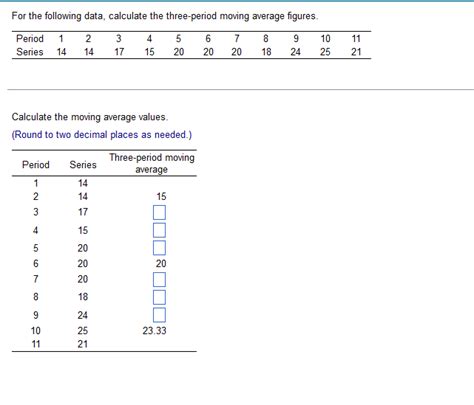 For the following data, calculate the three-period moving average figures.

| Period | 1 | 2 | 3 | 4 | 5 | 6 | 7 | 8 | 9 | 10 | 11 |
|---|---|---|---|---|---|---|---|---|---|---|---|
| Series | 14 | 14 | 17 | 15 | 20 | 20 | 20 | 18 | 24 | 25 | 21 |

Calculate the moving average values.

(Round to two decimal places as needed.)

| Period | Series | Three-period moving average |
|---|---|---|
| 1 | 14 | |
| 2 | 14 | 15 |
| 3 | 17 | |
| 4 | 15 | |
| 5 | 20 | |
| 6 | 20 | 20 |
| 7 | 20 | |
| 8 | 18 | |
| 9 | 24 | |
| 10 | 25 | 23.33 |
| 11 | 21 | |